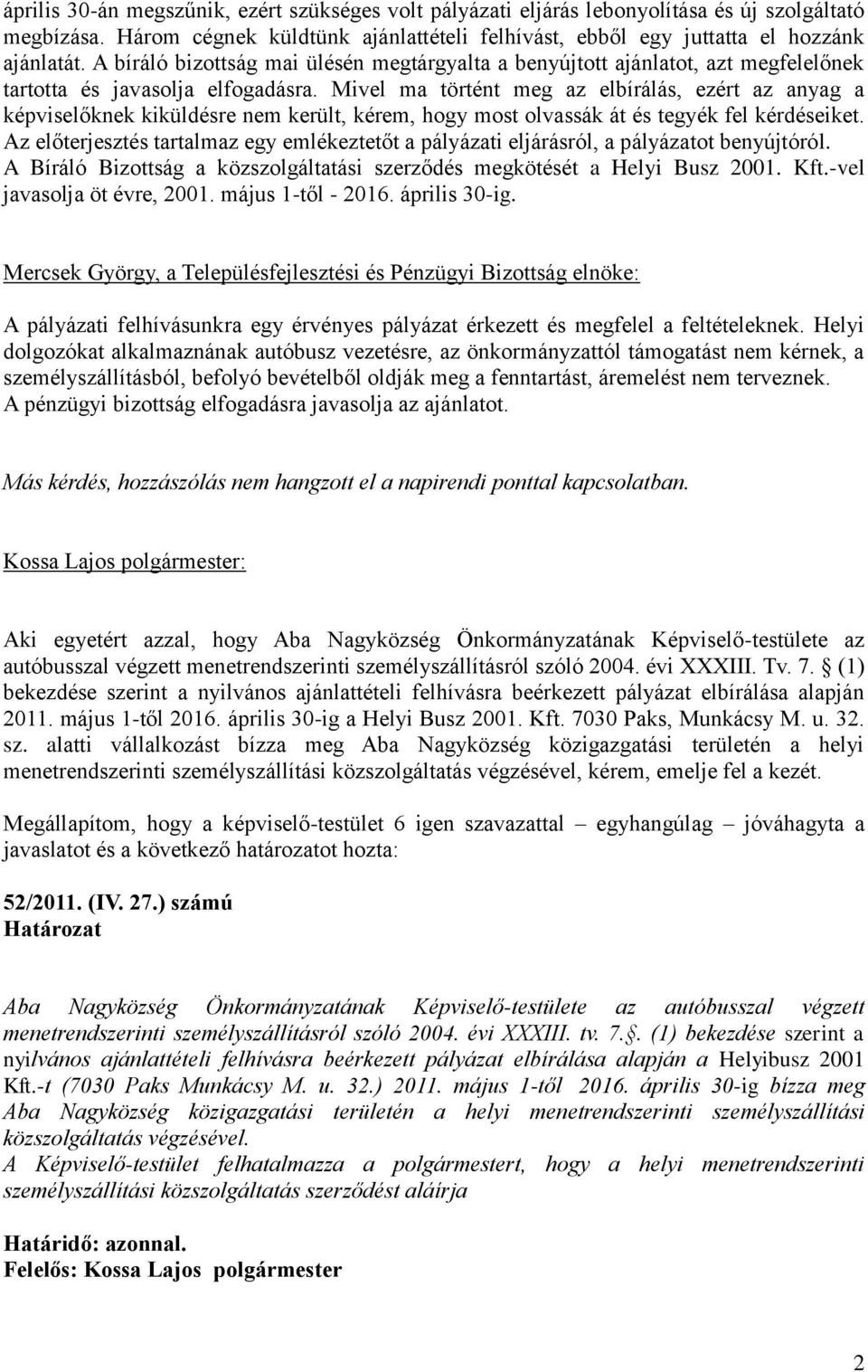 április 30-án megszűnik, ezért szükséges volt pályázati eljárás lebonyolítása és új szolgáltató megbízása. Három cégnek küldtünk ajánlattételi felhívást, ebből egy juttatta el hozzánk ajánlatát. A bíráló bizottság mai ülésén megtárgyalta a benyújtott ajánlatot, azt megfelelőnek tartotta és javasolja elfogadásra. Mivel ma történt meg az elbírálás, ezért az anyag a képviselőknek kiküldésre nem került, kérem, hogy most olvassák át és tegyék fel kérdéseiket. Az előterjesztés tartalmaz egy emlékeztetőt a pályázati eljárásról, a pályázatot benyújtóról. A Bíráló Bizottság a közszolgáltatási szerződés megkötését a Helyi Busz 2001. Kft.-vel javasolja öt évre, 2001. május 1-től - 2016. április 30-ig.

Mercsek György, a Településfejlesztési és Pénzügyi Bizottság elnöke:

A pályázati felhívásunkra egy érvényes pályázat érkezett és megfelel a feltételeknek. Helyi dolgozókat alkalmaznának autóbusz vezetésre, az önkormányzattól támogatást nem kérnek, a személyszállításból, befolyó bevételből oldják meg a fenntartást, áremelést nem terveznek. A pénzügyi bizottság elfogadásra javasolja az ajánlatot.

Más kérdés, hozzászólás nem hangzott el a napirendi ponttal kapcsolatban.

Kossa Lajos polgármester:

Aki egyetért azzal, hogy Aba Nagyközség Önkormányzatának Képviselő-testülete az autóbusszal végzett menetrendszerinti személyszállításról szóló 2004. évi XXXIII. Tv. 7. (1) bekezdése szerint a nyilvános ajánlattételi felhívásra beérkezett pályázat elbírálása alapján 2011. május 1-től 2016. április 30-ig a Helyi Busz 2001. Kft. 7030 Paks, Munkácsy M. u. 32. sz. alatti vállalkozást bízza meg Aba Nagyközség közigazgatási területén a helyi menetrendszerinti személyszállítási közszolgáltatás végzésével, kérem, emelje fel a kezét.

Megállapítom, hogy a képviselő-testület 6 igen szavazattal – egyhangúlag – jóváhagyta a javaslatot és a következő határozatot hozta:

52/2011. (IV. 27.) számú
Határozat

Aba Nagyközség Önkormányzatának Képviselő-testülete az autóbusszal végzett menetrendszerinti személyszállításról szóló 2004. évi XXXIII. tv. 7.§. (1) bekezdése szerint a nyilvános ajánlattételi felhívásra beérkezett pályázat elbírálása alapján a Helyibusz 2001 Kft.-t (7030 Paks Munkácsy M. u. 32.) 2011. május 1-től 2016. április 30-ig bízza meg Aba Nagyközség közigazgatási területén a helyi menetrendszerinti személyszállítási közszolgáltatás végzésével.
A Képviselő-testület felhatalmazza a polgármestert, hogy a helyi menetrendszerinti személyszállítási közszolgáltatás szerződést aláírja

Határidő: azonnal.
Felelős: Kossa Lajos polgármester

2